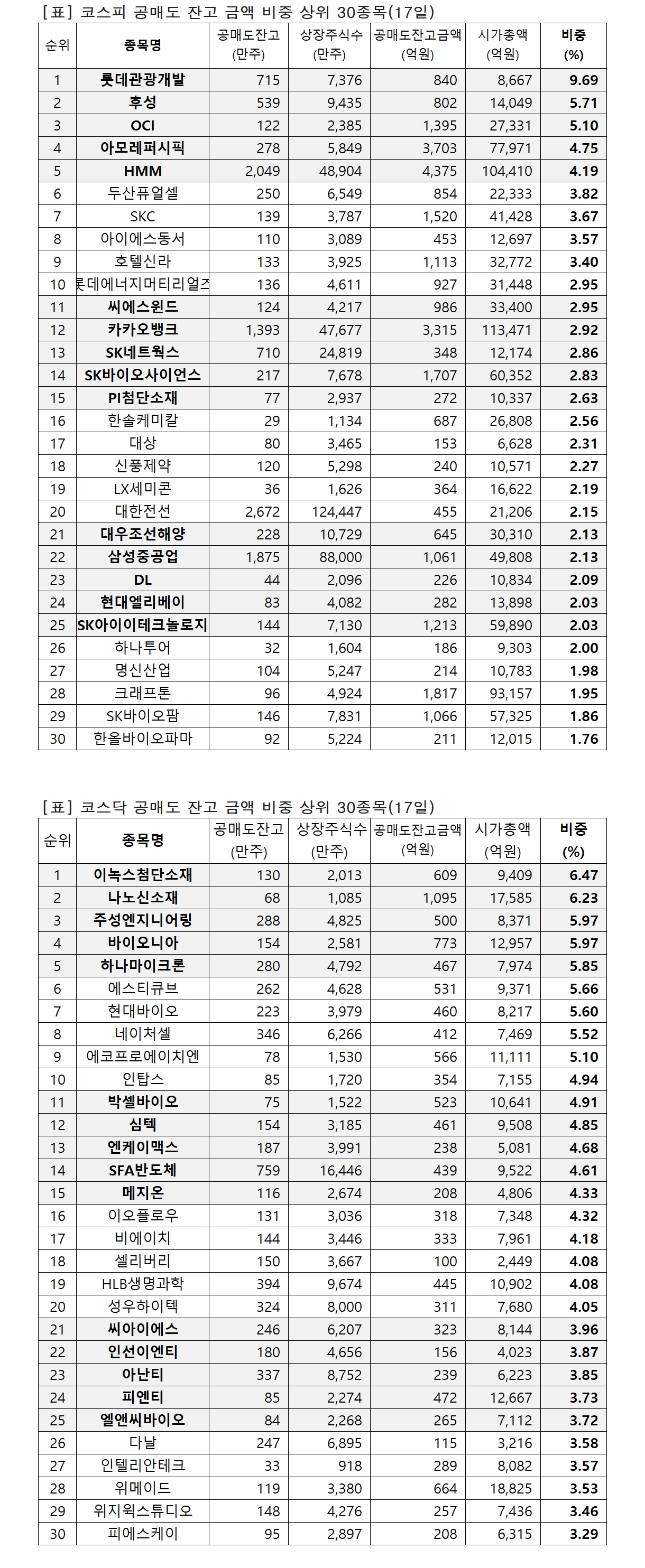 [표] 코스피 공매도 잔고 금액 비중 상위 30종목(17일)

| 순위 | 종목명 | 공매도잔고 (만주) | 상장주식수 (만주) | 공매도잔고금액 (억원) | 시가총액 (억원) | 비중 (%) |
|---|---|---|---|---|---|---|
| 1 | 롯데관광개발 | 715 | 7,376 | 840 | 8,667 | 9.69 |
| 2 | 후성 | 539 | 9,435 | 802 | 14,049 | 5.71 |
| 3 | OCI | 122 | 2,385 | 1,395 | 27,331 | 5.10 |
| 4 | 아모레퍼시픽 | 278 | 5,849 | 3,703 | 77,971 | 4.75 |
| 5 | HMM | 2,049 | 48,904 | 4,375 | 104,410 | 4.19 |
| 6 | 두산퓨얼셀 | 250 | 6,549 | 854 | 22,333 | 3.82 |
| 7 | SKC | 139 | 3,787 | 1,520 | 41,428 | 3.67 |
| 8 | 아이에스동서 | 110 | 3,089 | 453 | 12,697 | 3.57 |
| 9 | 호텔신라 | 133 | 3,925 | 1,113 | 32,772 | 3.40 |
| 10 | 롯데에너지머티리얼즈 | 136 | 4,611 | 927 | 31,448 | 2.95 |
| 11 | 씨에스윈드 | 124 | 4,217 | 986 | 33,400 | 2.95 |
| 12 | 카카오뱅크 | 1,393 | 47,677 | 3,315 | 113,471 | 2.92 |
| 13 | SK네트웍스 | 710 | 24,819 | 348 | 12,174 | 2.86 |
| 14 | SK바이오사이언스 | 217 | 7,678 | 1,707 | 60,352 | 2.83 |
| 15 | PI첨단소재 | 77 | 2,937 | 272 | 10,337 | 2.63 |
| 16 | 한솔케미칼 | 29 | 1,134 | 687 | 26,808 | 2.56 |
| 17 | 대상 | 80 | 3,465 | 153 | 6,628 | 2.31 |
| 18 | 신풍제약 | 120 | 5,298 | 240 | 10,571 | 2.27 |
| 19 | LX세미콘 | 36 | 1,626 | 364 | 16,622 | 2.19 |
| 20 | 대한전선 | 2,672 | 124,447 | 455 | 21,206 | 2.15 |
| 21 | 대우조선해양 | 228 | 10,729 | 645 | 30,310 | 2.13 |
| 22 | 삼성중공업 | 1,875 | 88,000 | 1,061 | 49,808 | 2.13 |
| 23 | DL | 44 | 2,096 | 226 | 10,834 | 2.09 |
| 24 | 현대엘리베이 | 83 | 4,082 | 282 | 13,898 | 2.03 |
| 25 | SK아이이테크놀로지 | 144 | 7,130 | 1,213 | 59,890 | 2.03 |
| 26 | 하나투어 | 32 | 1,604 | 186 | 9,303 | 2.00 |
| 27 | 명신산업 | 104 | 5,247 | 214 | 10,783 | 1.98 |
| 28 | 크래프톤 | 96 | 4,924 | 1,817 | 93,157 | 1.95 |
| 29 | SK바이오팜 | 146 | 7,831 | 1,066 | 57,325 | 1.86 |
| 30 | 한올바이오파마 | 92 | 5,224 | 211 | 12,015 | 1.76 |

[표] 코스닥 공매도 잔고 금액 비중 상위 30종목(17일)

| 순위 | 종목명 | 공매도잔고 (만주) | 상장주식수 (만주) | 공매도잔고금액 (억원) | 시가총액 (억원) | 비중 (%) |
|---|---|---|---|---|---|---|
| 1 | 이녹스첨단소재 | 130 | 2,013 | 609 | 9,409 | 6.47 |
| 2 | 나노신소재 | 68 | 1,085 | 1,095 | 17,585 | 6.23 |
| 3 | 주성엔지니어링 | 288 | 4,825 | 500 | 8,371 | 5.97 |
| 4 | 바이오니아 | 154 | 2,581 | 773 | 12,957 | 5.97 |
| 5 | 하나마이크론 | 280 | 4,792 | 467 | 7,974 | 5.85 |
| 6 | 에스티큐브 | 262 | 4,628 | 531 | 9,371 | 5.66 |
| 7 | 현대바이오 | 223 | 3,979 | 460 | 8,217 | 5.60 |
| 8 | 네이처셀 | 346 | 6,266 | 412 | 7,469 | 5.52 |
| 9 | 에코프로에이치엔 | 78 | 1,530 | 566 | 11,111 | 5.10 |
| 10 | 인탑스 | 85 | 1,720 | 354 | 7,155 | 4.94 |
| 11 | 박셀바이오 | 75 | 1,522 | 523 | 10,641 | 4.91 |
| 12 | 심텍 | 154 | 3,185 | 461 | 9,508 | 4.85 |
| 13 | 엔케이맥스 | 187 | 3,991 | 238 | 5,081 | 4.68 |
| 14 | SFA반도체 | 759 | 16,446 | 439 | 9,522 | 4.61 |
| 15 | 메지온 | 116 | 2,674 | 208 | 4,806 | 4.33 |
| 16 | 이오플로우 | 131 | 3,036 | 318 | 7,348 | 4.32 |
| 17 | 비에이치 | 144 | 3,446 | 333 | 7,961 | 4.18 |
| 18 | 셀리버리 | 150 | 3,667 | 100 | 2,449 | 4.08 |
| 19 | HLB생명과학 | 394 | 9,674 | 445 | 10,902 | 4.08 |
| 20 | 성우하이텍 | 324 | 8,000 | 311 | 7,680 | 4.05 |
| 21 | 씨아이에스 | 246 | 6,207 | 323 | 8,144 | 3.96 |
| 22 | 인선이엔티 | 180 | 4,656 | 156 | 4,023 | 3.87 |
| 23 | 아난티 | 337 | 8,752 | 239 | 6,223 | 3.85 |
| 24 | 피엔티 | 85 | 2,274 | 472 | 12,667 | 3.73 |
| 25 | 엘앤씨바이오 | 84 | 2,268 | 265 | 7,112 | 3.72 |
| 26 | 다날 | 247 | 6,895 | 115 | 3,216 | 3.58 |
| 27 | 인텔리안테크 | 33 | 918 | 289 | 8,082 | 3.57 |
| 28 | 위메이드 | 119 | 3,380 | 664 | 18,825 | 3.53 |
| 29 | 위지윅스튜디오 | 148 | 4,276 | 257 | 7,436 | 3.46 |
| 30 | 피에스케이 | 95 | 2,897 | 208 | 6,315 | 3.29 |